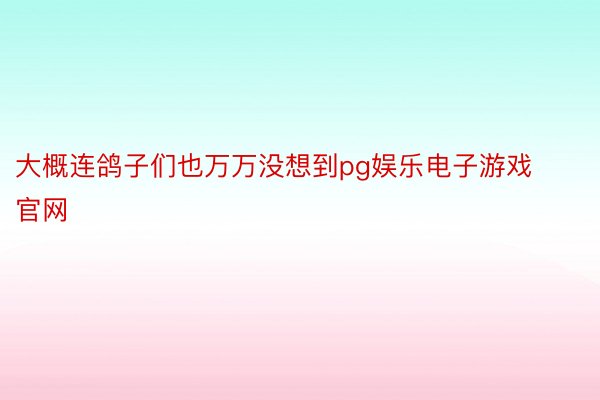 大概连鸽子们也万万没想到pg娱乐电子游戏官网